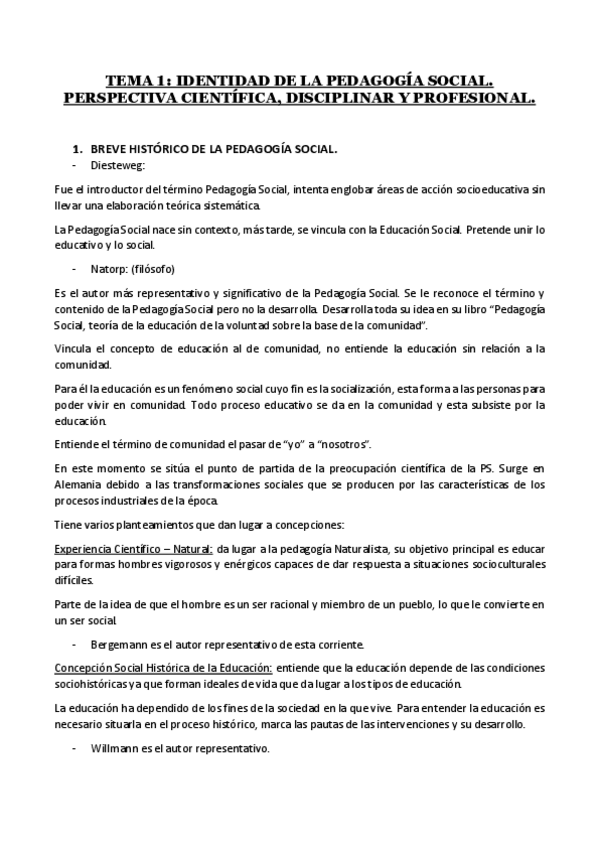 TEMA 1: IDENTIDAD DE LA PEDAGOGÍA SOCIAL. PERSPECTIVA CIENTÍFICA, DISCIPLINAR Y PROFESIONAL.

1. BREVE HISTÓRICO DE LA PEDAGOGÍA SOCIAL.
- Diesteweg:

Fue el introductor del término Pedagogía Social, intenta englobar áreas de acción socioeducativa sin llevar una elaboración teórica sistemática.

La Pedagogía Social nace sin contexto, más tarde, se vincula con la Educación Social. Pretende unir lo educativo y lo social.

- Natorp: (filósofo)

Es el autor más representativo y significativo de la Pedagogía Social. Se le reconoce el término y contenido de la Pedagogía Social pero no la desarrolla. Desarrolla toda su idea en su libro "Pedagogía Social, teoría de la educación de la voluntad sobre la base de la comunidad".

Vincula el concepto de educación al de comunidad, no entiende la educación sin relación a la comunidad.

Para él la educación es un fenómeno social cuyo fin es la socialización, esta forma a las personas para poder vivir en comunidad. Todo proceso educativo se da en la comunidad y esta subsiste por la educación.

Entiende el término de comunidad el pasar de "yo" a "nosotros".

En este momento se sitúa el punto de partida de la preocupación científica de la PS. Surge en Alemania debido a las transformaciones sociales que se producen por las características de los procesos industriales de la época.

Tiene varios planteamientos que dan lugar a concepciones:

Experiencia Científico – Natural: da lugar a la pedagogía Naturalista, su objetivo principal es educar para formas hombres vigorosos y enérgicos capaces de dar respuesta a situaciones socioculturales difíciles.

Parte de la idea de que el hombre es un ser racional y miembro de un pueblo, lo que le convierte en un ser social.

- Bergemann es el autor representativo de esta corriente.

Concepción Social Histórica de la Educación: entiende que la educación depende de las condiciones sociohistóricas ya que forman ideales de vida que da lugar a los tipos de educación.

La educación ha dependido de los fines de la sociedad en la que vive. Para entender la educación es necesario situarla en el proceso histórico, marca las pautas de las intervenciones y su desarrollo.

- Willmann es el autor representativo.